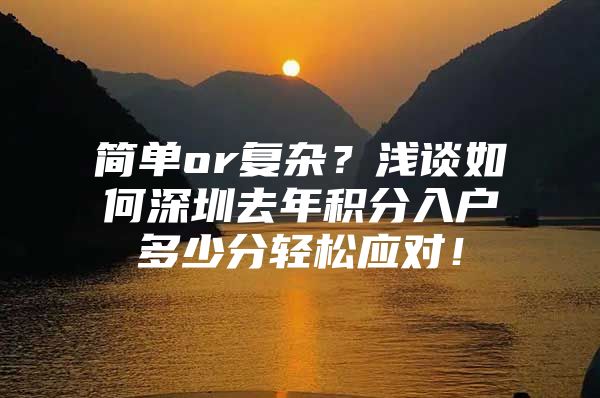 简单or复杂？浅谈如何深圳去年积分入户多少分轻松应对！